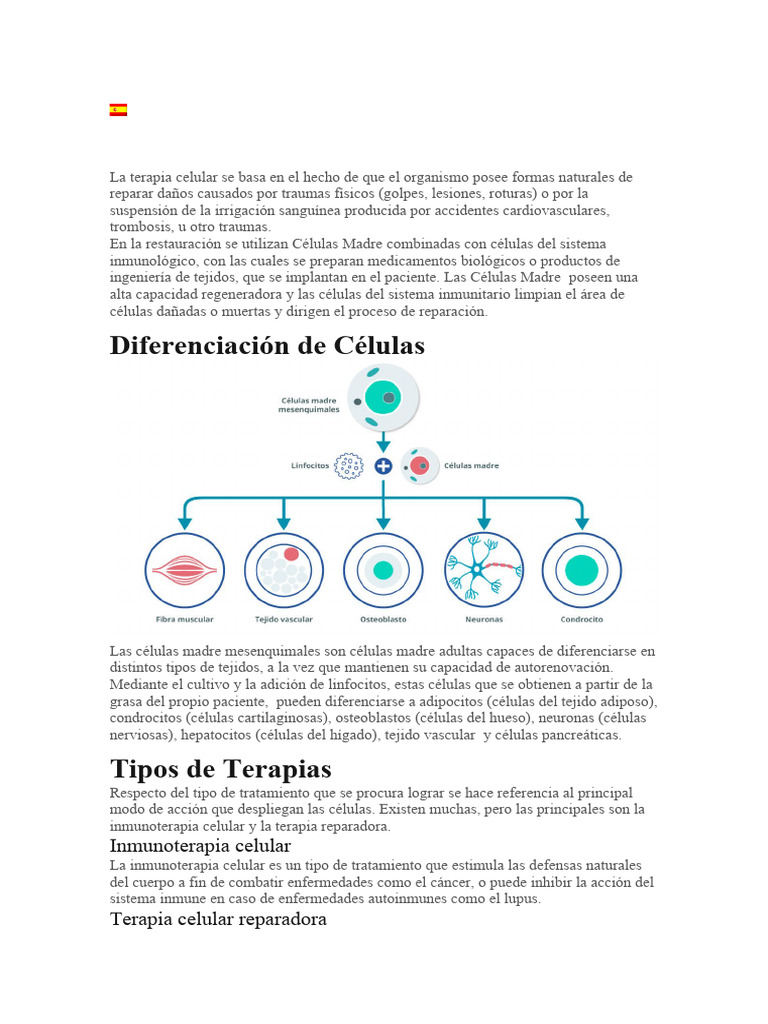 La terapia celular se basa en el hecho de que el organismo posee formas naturales de reparar daños causados por traumas físicos (golpes, lesiones, roturas) o por la suspensión de la irrigación sanguínea producida por accidentes cardiovasculares, trombosis, u otro traumas.
En la restauración se utilizan Células Madre combinadas con células del sistema inmunológico, con las cuales se preparan medicamentos biológicos o productos de ingeniería de tejidos, que se implantan en el paciente. Las Células Madre poseen una alta capacidad regeneradora y las células del sistema inmunitario limpian el área de células dañadas o muertas y dirigen el proceso de reparación.

Diferenciación de Células

Células madre mesenquimales

Linfocitos

Células madre

Fibra muscular

Tejido vascular

Osteoblasto

Neuronas

Condrocito

Las células madre mesenquimales son células madre adultas capaces de diferenciarse en distintos tipos de tejidos, a la vez que mantienen su capacidad de autorenovación. Mediante el cultivo y la adición de linfocitos, estas células que se obtienen a partir de la grasa del propio paciente, pueden diferenciarse a adipocitos (células del tejido adiposo), condrocitos (células cartilaginosas), osteoblastos (células del hueso), neuronas (células nerviosas), hepatocitos (células del hígado), tejido vascular y células pancreáticas.

Tipos de Terapias
Respecto del tipo de tratamiento que se procura lograr se hace referencia al principal modo de acción que despliegan las células. Existen muchas, pero las principales son la inmunoterapia celular y la terapia reparadora.
Inmunoterapia celular
La inmunoterapia celular es un tipo de tratamiento que estimula las defensas naturales del cuerpo a fin de combatir enfermedades como el cáncer, o puede inhibir la acción del sistema inmune en caso de enfermedades autoinmunes como el lupus.
Terapia celular reparadora